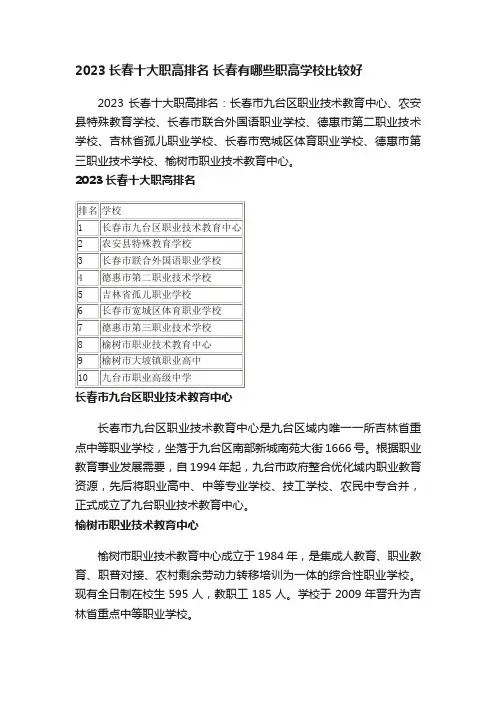 2023 长春十大职高排名 长春有哪些职高学校比较好

2023 长春十大职高排名：长春市九台区职业技术教育中心、农安县特殊教育学校、长春市联合外国语职业学校、德惠市第二职业技术学校、吉林省孤儿职业学校、长春市宽城区体育职业学校、德惠市第三职业技术学校、榆树市职业技术教育中心。

2023 长春十大职高排名

| 排名 | 学校 |
|---|---|
| 1 | 长春市九台区职业技术教育中心 |
| 2 | 农安县特殊教育学校 |
| 3 | 长春市联合外国语职业学校 |
| 4 | 德惠市第二职业技术学校 |
| 5 | 吉林省孤儿职业学校 |
| 6 | 长春市宽城区体育职业学校 |
| 7 | 德惠市第三职业技术学校 |
| 8 | 榆树市职业技术教育中心 |
| 9 | 榆树市大坡镇职业高中 |
| 10 | 九台市职业高级中学 |

长春市九台区职业技术教育中心

长春市九台区职业技术教育中心是九台区域内唯一一所吉林省重点中等职业学校，坐落于九台区南部新城南苑大街 1666 号。根据职业教育事业发展需要，自 1994 年起，九台市政府整合优化域内职业教育资源，先后将职业高中、中等专业学校、技工学校、农民中专合并，正式成立了九台职业技术教育中心。

榆树市职业技术教育中心

榆树市职业技术教育中心成立于 1984 年，是集成人教育、职业教育、职普对接、农村剩余劳动力转移培训为一体的综合性职业学校。现有全日制在校生 595 人，教职工 185 人。学校于 2009 年晋升为吉林省重点中等职业学校。